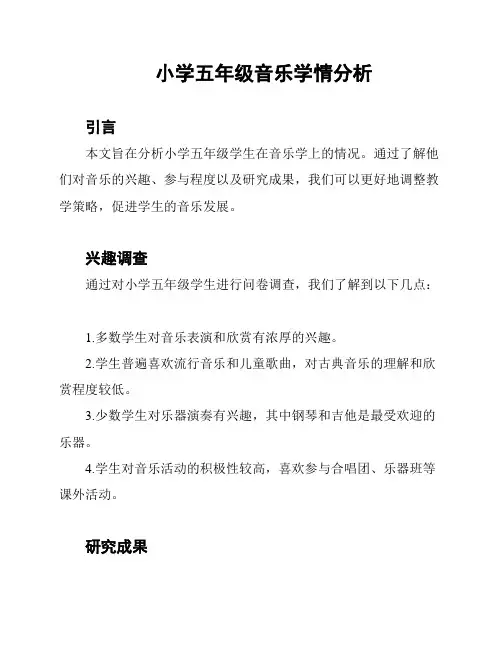 小学五年级音乐学情分析

引言

本文旨在分析小学五年级学生在音乐学上的情况。通过了解他们对音乐的兴趣、参与程度以及研究成果，我们可以更好地调整教学策略，促进学生的音乐发展。

兴趣调查

通过对小学五年级学生进行问卷调查，我们了解到以下几点：

1.多数学生对音乐表演和欣赏有浓厚的兴趣。

2.学生普遍喜欢流行音乐和儿童歌曲，对古典音乐的理解和欣赏程度较低。

3.少数学生对乐器演奏有兴趣，其中钢琴和吉他是最受欢迎的乐器。

4.学生对音乐活动的积极性较高，喜欢参与合唱团、乐器班等课外活动。

研究成果